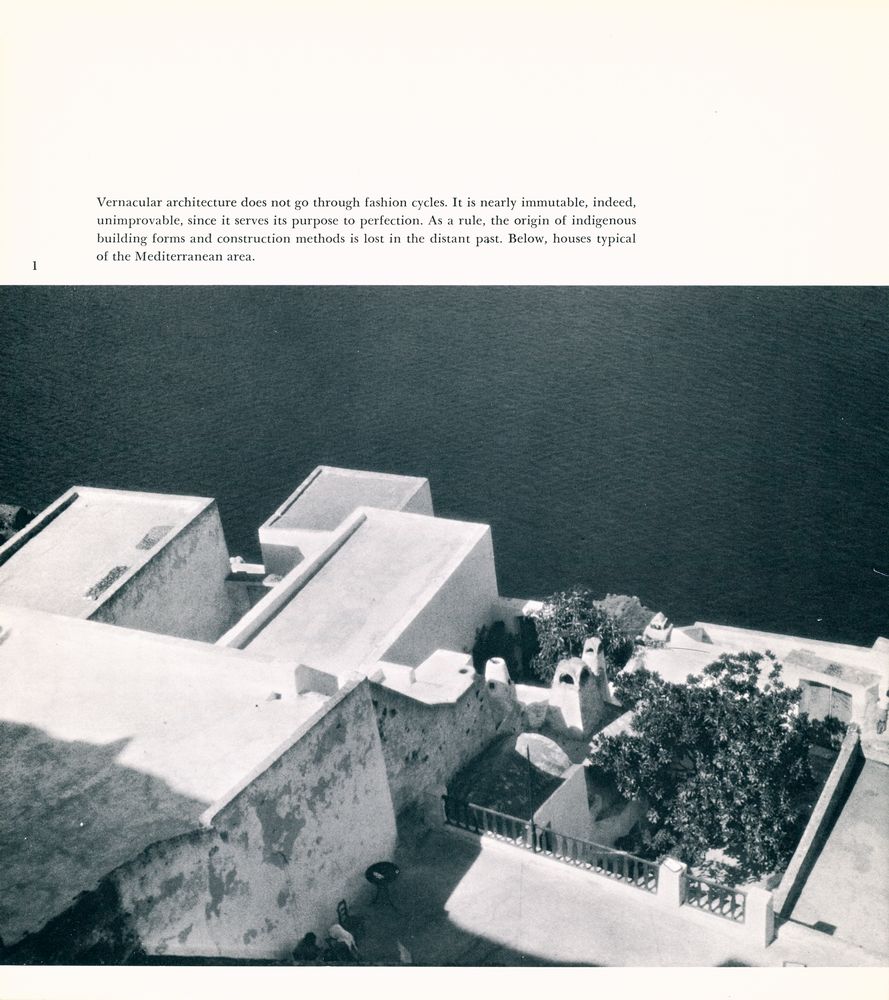 Vernacular architecture does not go through fashion cycles. It is nearly immutable, indeed, unimprovable, since it serves its purpose to perfection. As a rule, the origin of indigenous building forms and construction methods is lost in the distant past. Below, houses typical of the Mediterranean area.

1